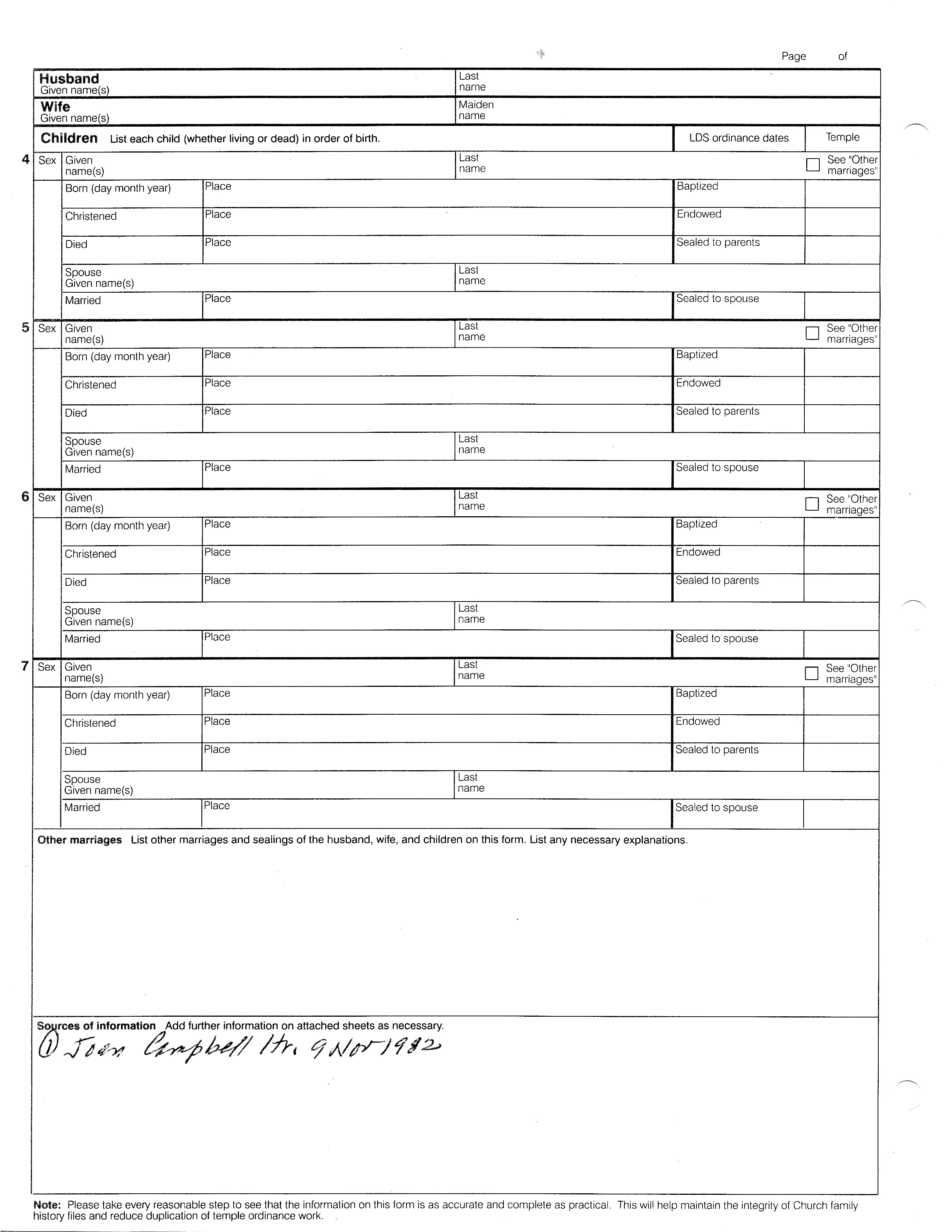 Page of

Husband
Given name(s)

Last name

Wife
Given name(s)

Maiden name

Children List each child (whether living or dead) in order of birth.

LDS ordinance dates

Temple

4 Sex Given name(s)

Last name

See "Other marriages"

Born (day month year) Place Baptized

Christened Place Endowed

Died Place Sealed to parents

Spouse Given name(s) Last name

Married Place Sealed to spouse

5 Sex Given name(s)

Last name

See "Other marriages"

Born (day month year) Place Baptized

Christened Place Endowed

Died Place Sealed to parents

Spouse Given name(s) Last name

Married Place Sealed to spouse

6 Sex Given name(s)

Last name

See "Other marriages"

Born (day month year) Place Baptized

Christened Place Endowed

Died Place Sealed to parents

Spouse Given name(s) Last name

Married Place Sealed to spouse

7 Sex Given name(s)

Last name

See "Other marriages"

Born (day month year) Place Baptized

Christened Place Endowed

Died Place Sealed to parents

Spouse Given name(s) Last name

Married Place Sealed to spouse

Other marriages List other marriages and sealings of the husband, wife, and children on this form. List any necessary explanations.

Sources of information Add further information on attached sheets as necessary.
① Joan Campbell ltr. 9 Nov 1982

Note: Please take every reasonable step to see that the information on this form is as accurate and complete as practical. This will help maintain the integrity of Church family history files and reduce duplication of temple ordinance work.